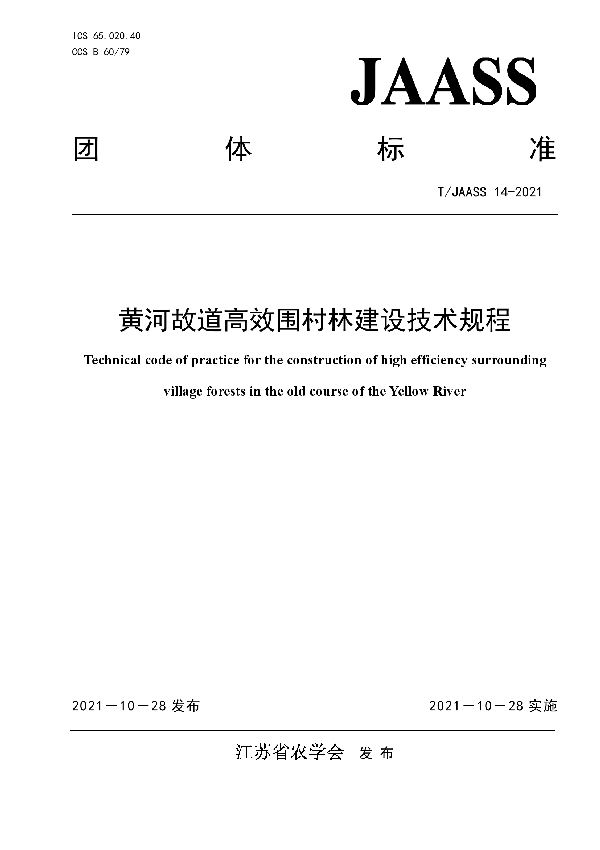 ICS 65.020.40
CCS B 60/79

JAASS

团 体 标 准

T/JAASS 14-2021

黄河故道高效围村林建设技术规程

Technical code of practice for the construction of high efficiency surrounding village forests in the old course of the Yellow River

2021－10－28 发布

2021－10－28 实施

江苏省农学会 发 布